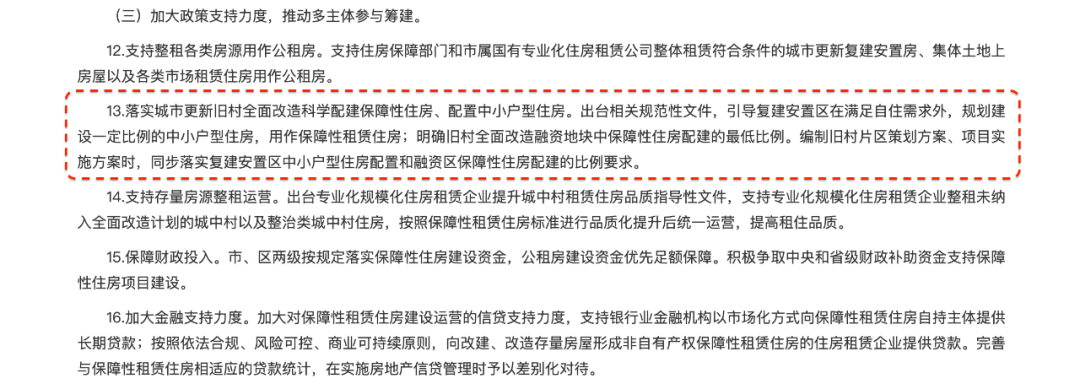 （三）加大政策支持力度，推动多主体参与筹建。

12.支持整租各类房源用作公租房。支持住房保障部门和市属国有专业化住房租赁公司整体租赁符合条件的城市更新复建安置房、集体土地上房屋以及各类市场租赁住房用作公租房。

13.落实城市更新旧村全面改造科学配建保障性住房、配置中小户型住房。出台相关规范性文件，引导复建安置区在满足自住需求外，规划建设一定比例的中小户型住房，用作保障性租赁住房；明确旧村全面改造融资地块中保障性住房配建的最低比例。编制旧村片区策划方案、项目实施方案时，同步落实复建安置区中小户型住房配置和融资区保障性住房配建的比例要求。

14.支持存量房源整租运营。出台专业化规模化住房租赁企业提升城中村租赁住房品质指导性文件，支持专业化规模化住房租赁企业整租未纳入全面改造计划的城中村以及整治类城中村住房，按照保障性租赁住房标准进行品质化提升后统一运营，提高租住品质。

15.保障财政投入。市、区两级按规定落实保障性住房建设资金，公租房建设资金优先足额保障。积极争取中央和省级财政补助资金支持保障性住房项目建设。

16.加大金融支持力度。加大对保障性租赁住房建设运营的信贷支持力度，支持银行业金融机构以市场化方式向保障性租赁住房自持主体提供长期贷款；按照依法合规、风险可控、商业可持续原则，向改建、改造存量房屋形成非自有产权保障性租赁住房的住房租赁企业提供贷款。完善与保障性租赁住房相适应的贷款统计，在实施房地产信贷管理时予以差别化对待。